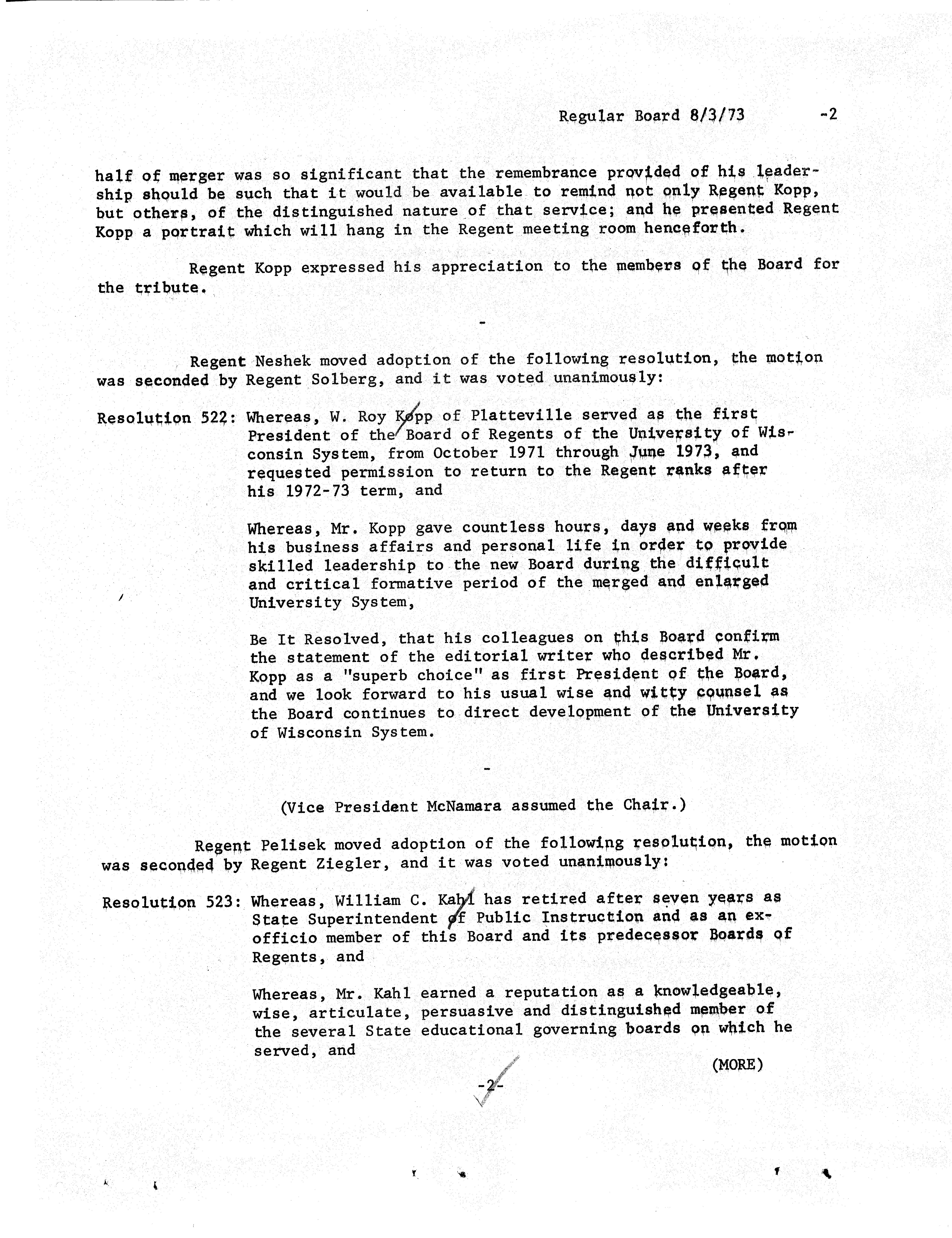 Regular Board 8/3/73 -2

half of merger was so significant that the remembrance provided of his leadership should be such that it would be available to remind not only Regent Kopp, but others, of the distinguished nature of that service; and he presented Regent Kopp a portrait which will hang in the Regent meeting room henceforth.

Regent Kopp expressed his appreciation to the members of the Board for the tribute.

-

Regent Neshek moved adoption of the following resolution, the motion was seconded by Regent Solberg, and it was voted unanimously:

Resolution 522: Whereas, W. Roy Kopp of Platteville served as the first President of the Board of Regents of the University of Wisconsin System, from October 1971 through June 1973, and requested permission to return to the Regent ranks after his 1972-73 term, and

Whereas, Mr. Kopp gave countless hours, days and weeks from his business affairs and personal life in order to provide skilled leadership to the new Board during the difficult and critical formative period of the merged and enlarged University System,

Be It Resolved, that his colleagues on this Board confirm the statement of the editorial writer who described Mr. Kopp as a "superb choice" as first President of the Board, and we look forward to his usual wise and witty counsel as the Board continues to direct development of the University of Wisconsin System.

-

(Vice President McNamara assumed the Chair.)

Regent Pelisek moved adoption of the following resolution, the motion was seconded by Regent Ziegler, and it was voted unanimously:

Resolution 523: Whereas, William C. Kahl has retired after seven years as State Superintendent of Public Instruction and as an ex-officio member of this Board and its predecessor Boards of Regents, and

Whereas, Mr. Kahl earned a reputation as a knowledgeable, wise, articulate, persuasive and distinguished member of the several State educational governing boards on which he served, and

(MORE)

-2-